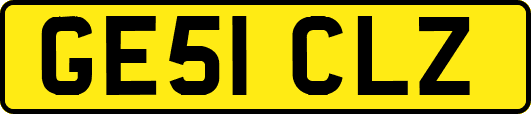 GE51 CLZ